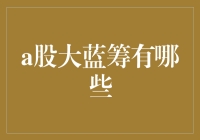 a股大蓝筹有哪些